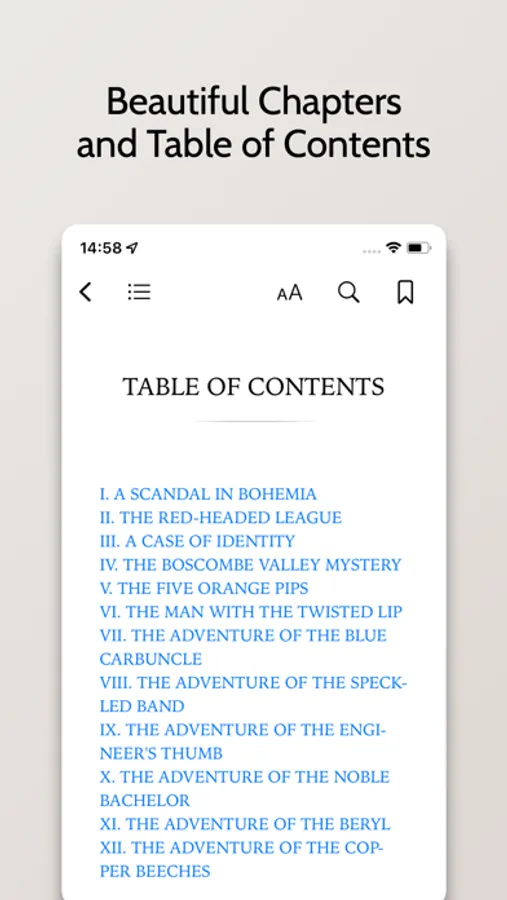 Beautiful Chapters and Table of Contents

14:58

AA

TABLE OF CONTENTS

I. A SCANDAL IN BOHEMIA
II. THE RED-HEADED LEAGUE
III. A CASE OF IDENTITY
IV. THE BOSCOMBE VALLEY MYSTERY
V. THE FIVE ORANGE PIPS
VI. THE MAN WITH THE TWISTED LIP
VII. THE ADVENTURE OF THE BLUE CARBUNCLE
VIII. THE ADVENTURE OF THE SPECKLED BAND
IX. THE ADVENTURE OF THE ENGINEER'S THUMB
X. THE ADVENTURE OF THE NOBLE BACHELOR
XI. THE ADVENTURE OF THE BERYL
XII. THE ADVENTURE OF THE COPPER BEECHES